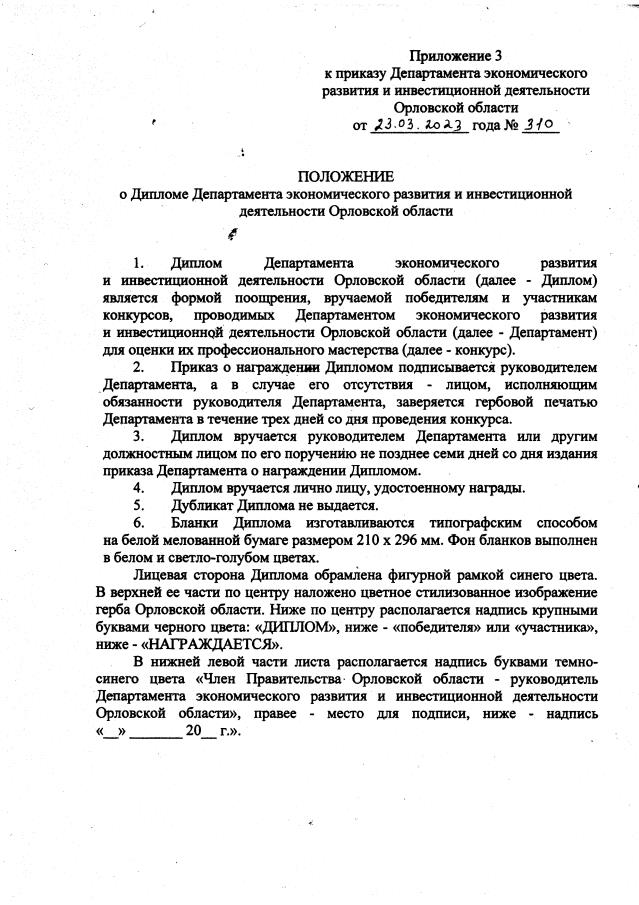 Приложение 3
к приказу Департамента экономического развития и инвестиционной деятельности Орловской области
от 23.03.2023 года № 310

ПОЛОЖЕНИЕ
о Дипломе Департамента экономического развития и инвестиционной деятельности Орловской области

1. Диплом Департамента экономического развития и инвестиционной деятельности Орловской области (далее - Диплом) является формой поощрения, вручаемой победителям и участникам конкурсов, проводимых Департаментом экономического развития и инвестиционной деятельности Орловской области (далее - Департамент) для оценки их профессионального мастерства (далее - конкурс).

2. Приказ о награждении Дипломом подписывается руководителем Департамента, а в случае его отсутствия - лицом, исполняющим обязанности руководителя Департамента, заверяется гербовой печатью Департамента в течение трех дней со дня проведения конкурса.

3. Диплом вручается руководителем Департамента или другим должностным лицом по его поручению не позднее семи дней со дня издания приказа Департамента о награждении Дипломом.

4. Диплом вручается лично лицу, удостоенному награды.

5. Дубликат Диплома не выдается.

6. Бланки Диплома изготавливаются типографским способом на белой мелованной бумаге размером 210 х 296 мм. Фон бланков выполнен в белом и светло-голубом цветах.

Лицевая сторона Диплома обрамлена фигурной рамкой синего цвета. В верхней ее части по центру наложено цветное стилизованное изображение герба Орловской области. Ниже по центру располагается надпись крупными буквами черного цвета: «ДИПЛОМ», ниже - «победителя» или «участника», ниже - «НАГРАЖДАЕТСЯ».

В нижней левой части листа располагается надпись буквами темно-синего цвета «Член Правительства Орловской области - руководитель Департамента экономического развития и инвестиционной деятельности Орловской области», правее - место для подписи, ниже - надпись «__» _______ 20__ г.».